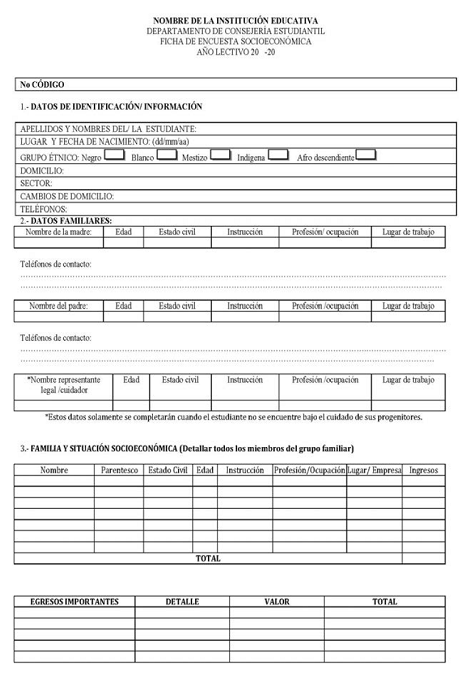 NOMBRE DE LA INSTITUCIÓN EDUCATIVA
DEPARTAMENTO DE CONSEJERÍA ESTUDIANTIL
FICHA DE ENCUESTA SOCIOECONÓMICA
AÑO LECTIVO 20 -20

No CÓDIGO

1.- DATOS DE IDENTIFICACIÓN/ INFORMACIÓN

APELLIDOS Y NOMBRES DEL/ LA ESTUDIANTE:
LUGAR Y FECHA DE NACIMIENTO: (dd/mm/aa)
GRUPO ÉTNICO: Negro Blanco Mestizo Indígena Afro descendiente
DOMICILIO:
SECTOR:
CAMBIOS DE DOMICILIO:
TELÉFONOS:

2.- DATOS FAMILIARES:

| Nombre de la madre: | Edad | Estado civil | Instrucción | Profesión/ ocupación | Lugar de trabajo |
|---|---|---|---|---|---|
| | | | | | |

Teléfonos de contacto:

| Nombre del padre: | Edad | Estado civil | Instrucción | Profesión /ocupación | Lugar de trabajo |
|---|---|---|---|---|---|
| | | | | | |

Teléfonos de contacto:

| *Nombre representante legal /cuidador | Edad | Estado civil | Instrucción | Profesión /ocupación | Lugar de trabajo |
|---|---|---|---|---|---|
| | | | | | |

*Estos datos solamente se completarán cuando el estudiante no se encuentre bajo el cuidado de sus progenitores.

3.- FAMILIA Y SITUACIÓN SOCIOECONÓMICA (Detallar todos los miembros del grupo familiar)

| Nombre | Parentesco | Estado Civil | Edad | Instrucción | Profesión/Ocupación | Lugar/ Empresa | Ingresos |
|---|---|---|---|---|---|---|---|
| | | | | | | | |
| | | | | | | | |
| | | | | | | | |
| | | | | | | | |
| | | | | | | | |
| | | | | | | | |
| | | | | | | | |
| TOTAL | | | | | | | |

| EGRESOS IMPORTANTES | DETALLE | VALOR | TOTAL |
|---|---|---|---|
| | | | |
| | | | |
| | | | |
| | | | |
| | | | |